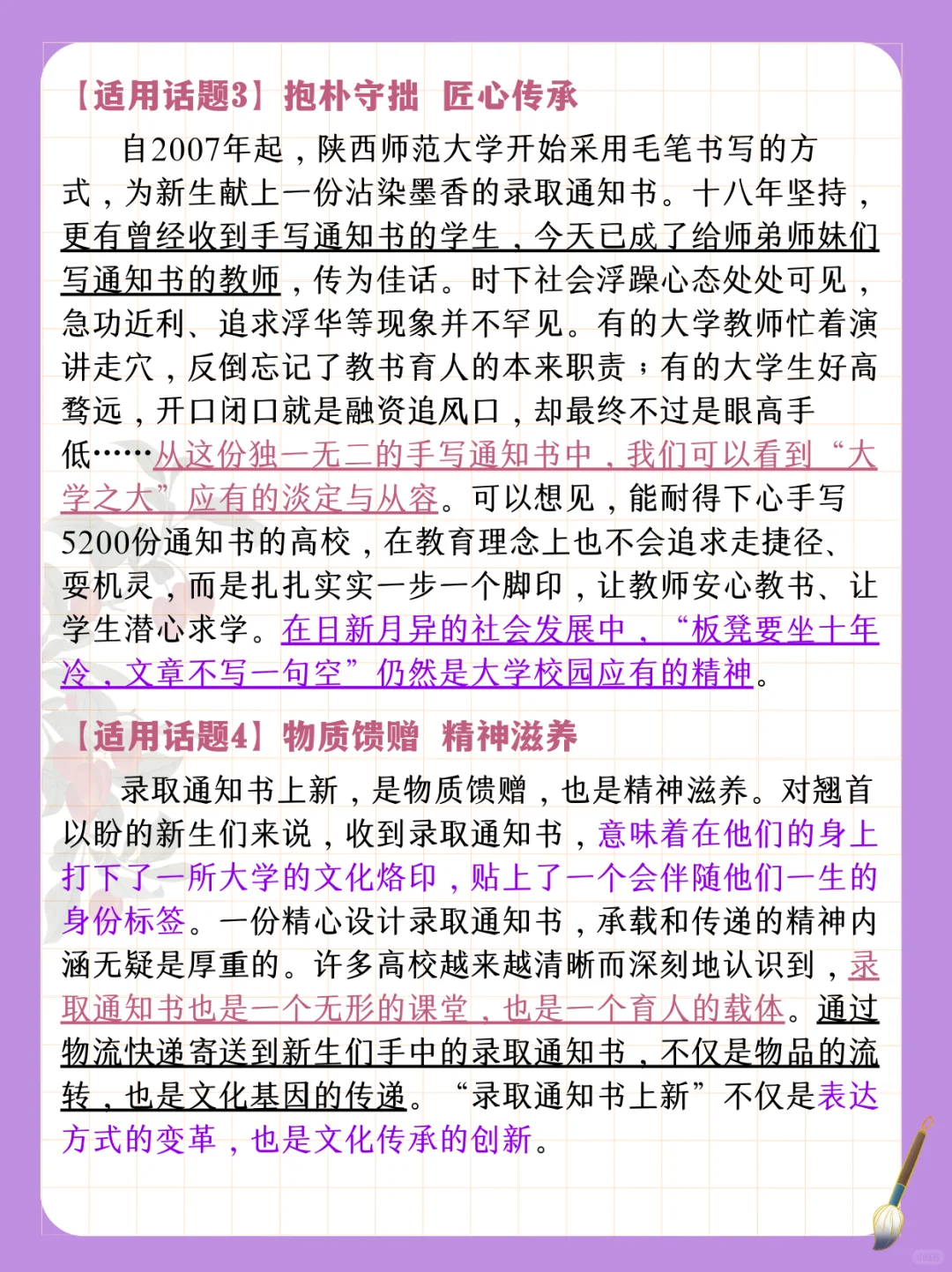 【适用话题3】抱朴守拙 匠心传承

自2007年起，陕西师范大学开始采用毛笔书写的方式，为新生献上一份沾染墨香的录取通知书。十八年坚持，更有曾经收到手写通知书的学生，今天已成了给师弟师妹们写通知书的教师，传为佳话。时下社会浮躁心态处处可见，急功近利、追求浮华等现象并不罕见。有的大学教师忙着演讲走穴，反倒忘记了教书育人的本来职责；有的大学生好高骛远，开口闭口就是融资追风口，却最终不过是眼高手低……从这份独一无二的手写通知书中，我们可以看到“大学之大”应有的淡定与从容。可以想见，能耐得下心手写5200份通知书的高校，在教育理念上也不会追求走捷径、耍机灵，而是扎扎实实一步一个脚印，让教师安心教书、让学生潜心求学。在日新月异的社会发展中，“板凳要坐十年冷，文章不写一句空”仍然是大学校园应有的精神。

【适用话题4】物质馈赠 精神滋养

录取通知书上新，是物质馈赠，也是精神滋养。对翘首以盼的新生们来说，收到录取通知书，意味着在他们的身上打下了一所大学的文化烙印，贴上了一个会伴随他们一生的身份标签。一份精心设计录取通知书，承载和传递的精神内涵无疑是厚重的。许多高校越来越清晰而深刻地认识到，录取通知书也是一个无形的课堂，也是一个育人的载体。通过物流快递寄送到新生们手中的录取通知书，不仅是物品的流转，也是文化基因的传递。“录取通知书上新”不仅是表达方式的变革，也是文化传承的创新。